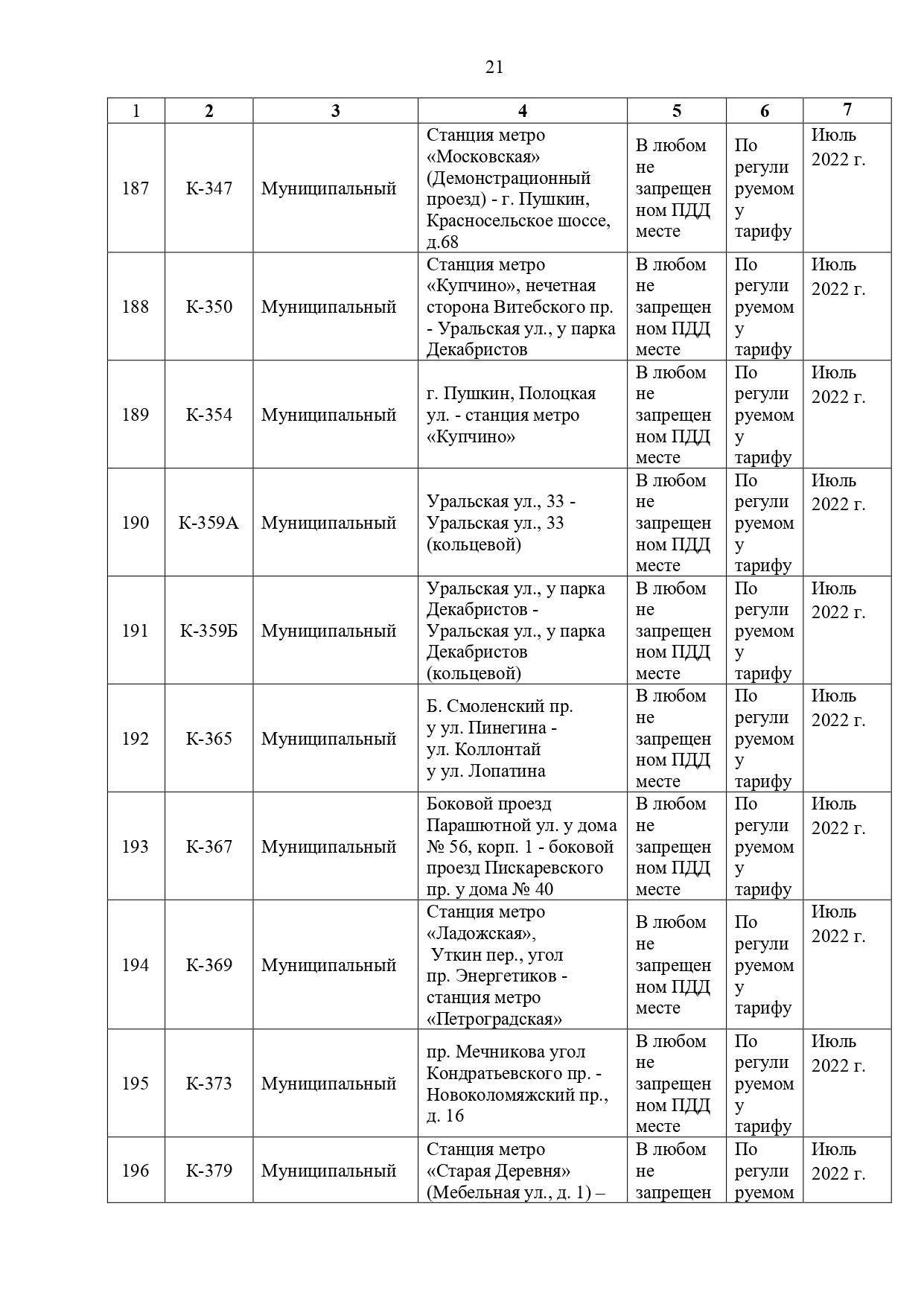 21

| 1 | 2 | 3 | 4 | 5 | 6 | 7 |
|---|---|---|---|---|---|---|
| 187 | К-347 | Муниципальный | Станция метро «Московская» (Демонстрационный проезд) - г. Пушкин, Красносельское шоссе, д.68 | В любом не запрещенном ПДД месте | По регулируемому тарифу | Июль 2022 г. |
| 188 | К-350 | Муниципальный | Станция метро «Купчино», нечетная сторона Витебского пр. - Уральская ул., у парка Декабристов | В любом не запрещенном ПДД месте | По регулируемому тарифу | Июль 2022 г. |
| 189 | К-354 | Муниципальный | г. Пушкин, Полоцкая ул. - станция метро «Купчино» | В любом не запрещенном ПДД месте | По регулируемому тарифу | Июль 2022 г. |
| 190 | К-359А | Муниципальный | Уральская ул., 33 - Уральская ул., 33 (кольцевой) | В любом не запрещенном ПДД месте | По регулируемому тарифу | Июль 2022 г. |
| 191 | К-359Б | Муниципальный | Уральская ул., у парка Декабристов - Уральская ул., у парка Декабристов (кольцевой) | В любом не запрещенном ПДД месте | По регулируемому тарифу | Июль 2022 г. |
| 192 | К-365 | Муниципальный | Б. Смоленский пр. у ул. Пинегина - ул. Коллонтай у ул. Лопатина | В любом не запрещенном ПДД месте | По регулируемому тарифу | Июль 2022 г. |
| 193 | К-367 | Муниципальный | Боковой проезд Парашютной ул. у дома № 56, корп. 1 - боковой проезд Пискаревского пр. у дома № 40 | В любом не запрещенном ПДД месте | По регулируемому тарифу | Июль 2022 г. |
| 194 | К-369 | Муниципальный | Станция метро «Ладожская», Уткин пер., угол пр. Энергетиков - станция метро «Петроградская» | В любом не запрещенном ПДД месте | По регулируемому тарифу | Июль 2022 г. |
| 195 | К-373 | Муниципальный | пр. Мечникова угол Кондратьевского пр. - Новоколомяжский пр., д. 16 | В любом не запрещенном ПДД месте | По регулируемому тарифу | Июль 2022 г. |
| 196 | К-379 | Муниципальный | Станция метро «Старая Деревня» (Мебельная ул., д. 1) – | В любом не запрещен | По регулируемом | Июль 2022 г. |